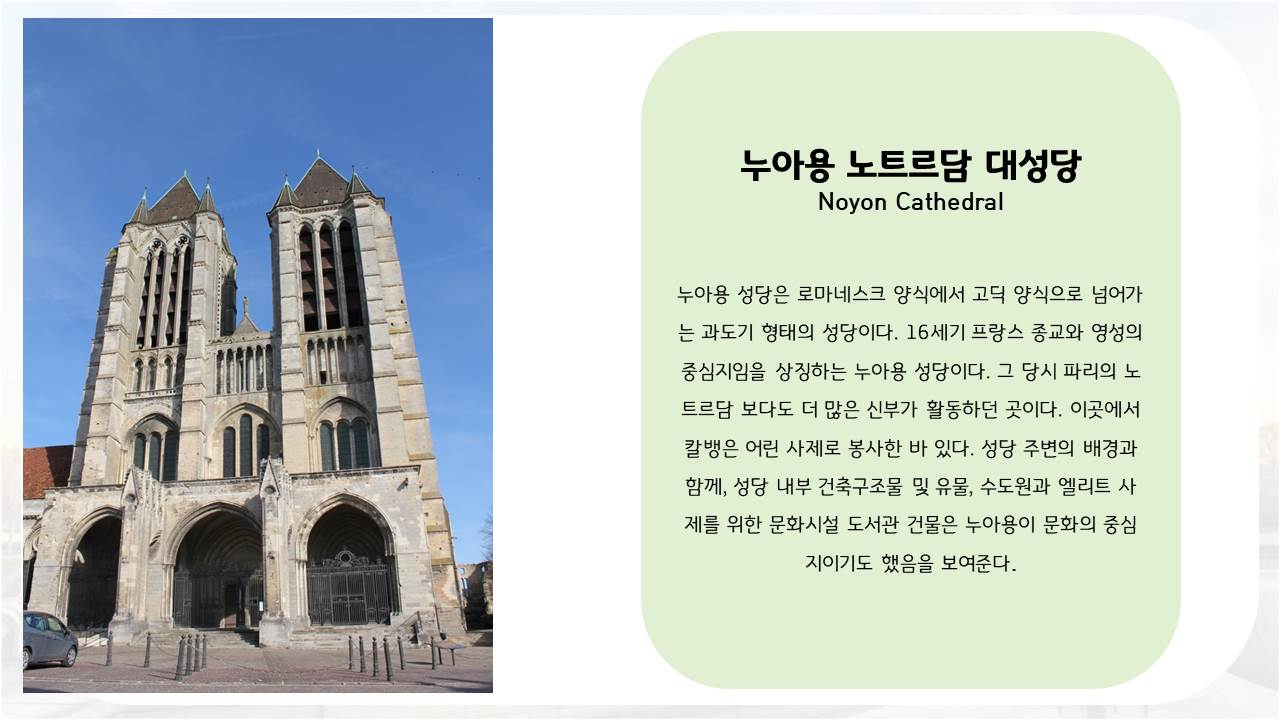 누아용 노트르담 대성당
Noyon Cathedral

누아용 성당은 로마네스크 양식에서 고딕 양식으로 넘어가는 과도기 형태의 성당이다. 16세기 프랑스 종교와 영성의 중심지임을 상징하는 누아용 성당이다. 그 당시 파리의 노트르담 보다도 더 많은 신부가 활동하던 곳이다. 이곳에서 칼뱅은 어린 사제로 봉사한 바 있다. 성당 주변의 배경과 함께, 성당 내부 건축구조물 및 유물, 수도원과 엘리트 사제를 위한 문화시설 도서관 건물은 누아용이 문화의 중심지이기도 했음을 보여준다.